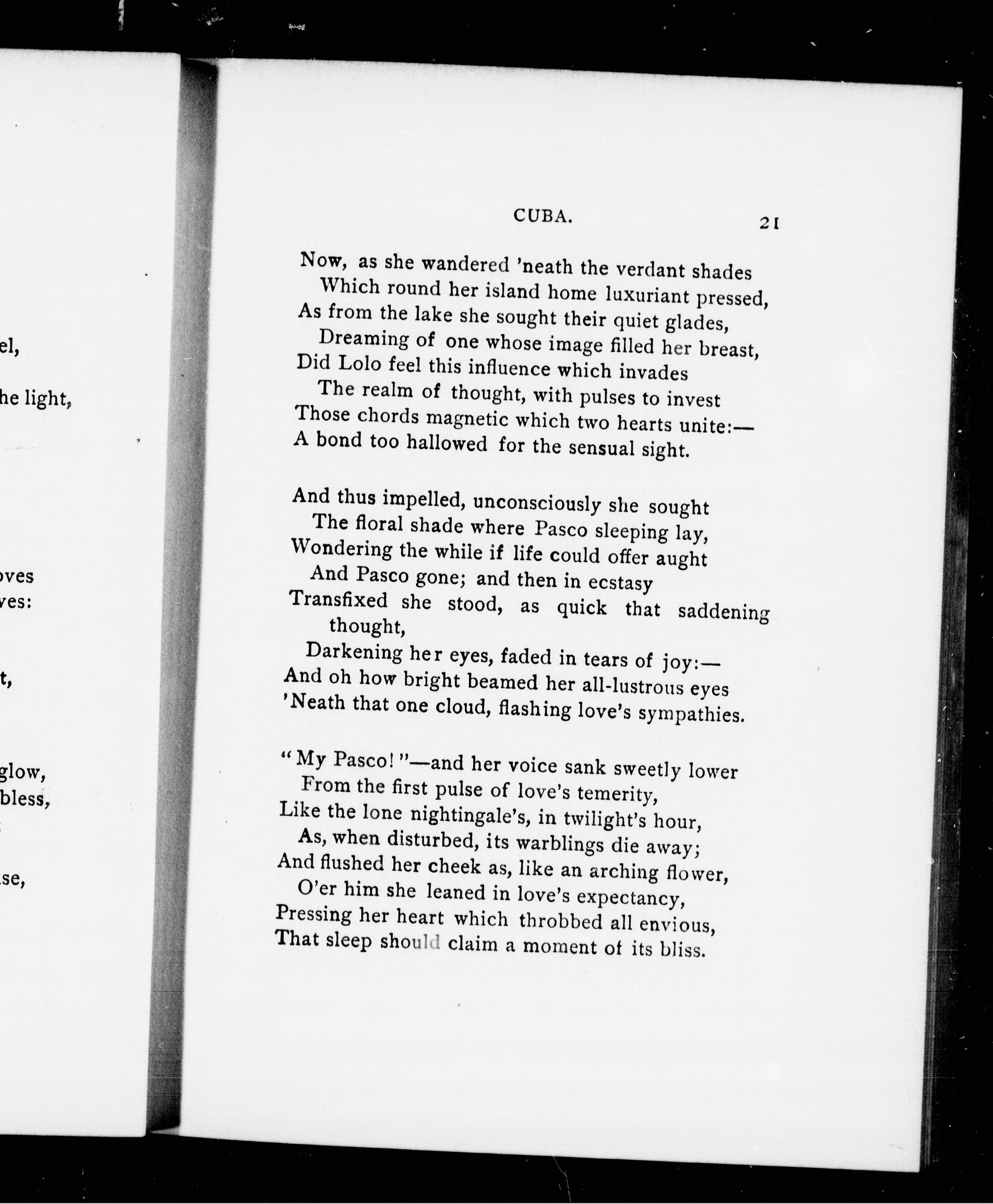 el,

he light,

oves
ves:

t,

glow,
bless,

se,

CUBA. 21

Now, as she wandered 'neath the verdant shades
Which round her island home luxuriant pressed,
As from the lake she sought their quiet glades,
Dreaming of one whose image filled her breast,
Did Lolo feel this influence which invades
The realm of thought, with pulses to invest
Those chords magnetic which two hearts unite:—
A bond too hallowed for the sensual sight.

And thus impelled, unconsciously she sought
The floral shade where Pasco sleeping lay,
Wondering the while if life could offer aught
And Pasco gone; and then in ecstasy
Transfixed she stood, as quick that saddening thought,
Darkening her eyes, faded in tears of joy:—
And oh how bright beamed her all-lustrous eyes
'Neath that one cloud, flashing love's sympathies.

"My Pasco!"—and her voice sank sweetly lower
From the first pulse of love's temerity,
Like the lone nightingale's, in twilight's hour,
As, when disturbed, its warblings die away;
And flushed her cheek as, like an arching flower,
O'er him she leaned in love's expectancy,
Pressing her heart which throbbed all envious,
That sleep should claim a moment of its bliss.